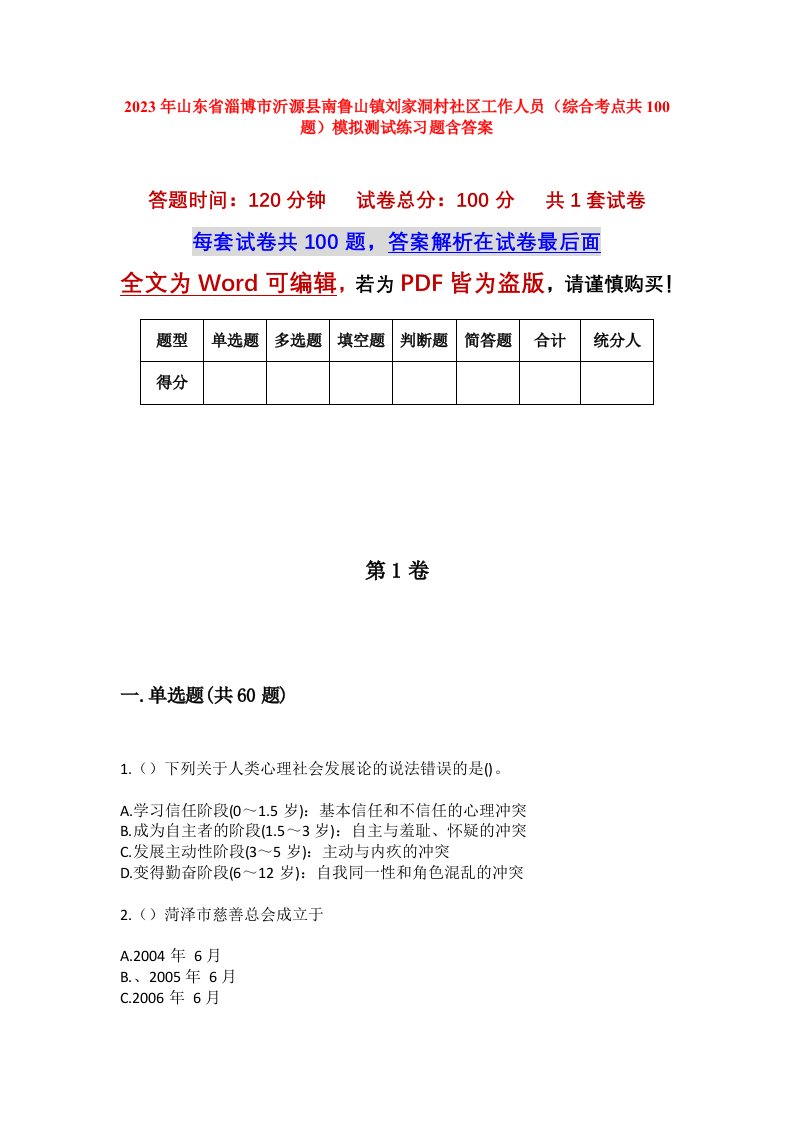 2023年山东省淄博市沂源县南鲁山镇刘家洞村社区工作人员（综合考点共100题）模拟测试练习题含答案

答题时间：120分钟　　试卷总分：100分　　共1套试卷

每套试卷共100题，答案解析在试卷最后面

全文为Word可编辑，若为PDF皆为盗版，请谨慎购买！

| 题型 | 单选题 | 多选题 | 填空题 | 判断题 | 简答题 | 合计 | 统分人 |
|---|---|---|---|---|---|---|---|
| 得分 | | | | | | | |

第1卷

一.单选题(共60题)

1.（）下列关于人类心理社会发展论的说法错误的是()。

A.学习信任阶段(0～1.5岁)：基本信任和不信任的心理冲突
B.成为自主者的阶段(1.5～3岁)：自主与羞耻、怀疑的冲突
C.发展主动性阶段(3～5岁)：主动与内疚的冲突
D.变得勤奋阶段(6～12岁)：自我同一性和角色混乱的冲突

2.（）菏泽市慈善总会成立于

A.2004年 6月
B.、2005年 6月
C.2006年 6月